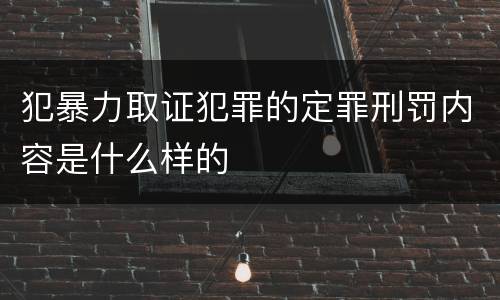 犯暴力取证犯罪的定罪刑罚内容是什么样的